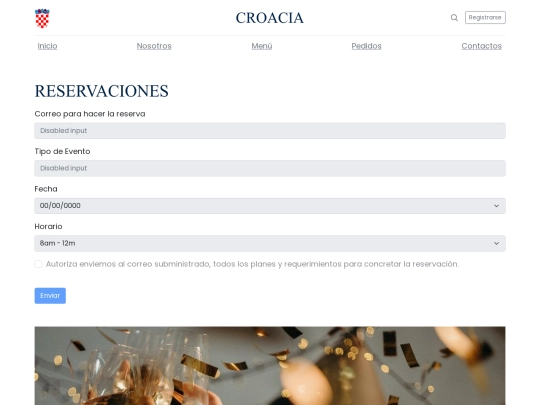 CROACIA

Registrarse

Inicio Nosotros Menú Pedidos Contactos

RESERVACIONES

Correo para hacer la reserva

Disabled input

Tipo de Evento

Disabled input

Fecha

00/00/0000

Horario

8am - 12m

Autoriza enviemos al correo subministrado, todos los planes y requerimientos para concretar la reservación.

Enviar